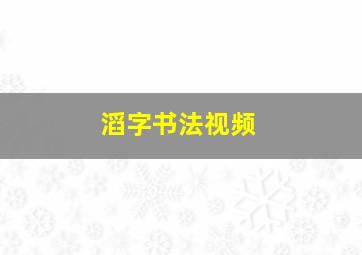 滔字书法视频